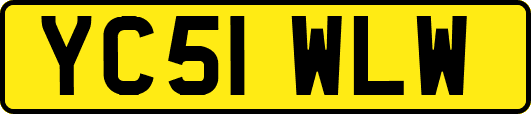 YC51 WLW